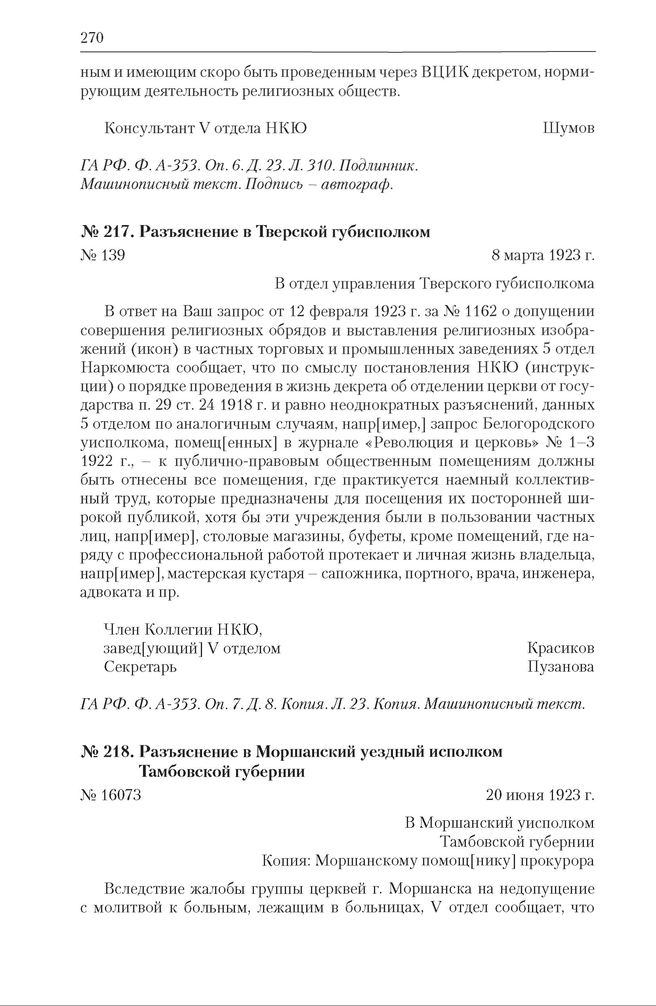 270

ным и имеющим скоро быть проведенным через ВЦИК декретом, нормирующим деятельность религиозных обществ.

Консультант V отдела НКЮ Шумов

ГА РФ. Ф. А-353. Оп. 6. Д. 23. Л. 310. Подлинник. Машинописный текст. Подпись – автограф.

№ 217. Разъяснение в Тверской губисполком

№ 139 8 марта 1923 г.

В отдел управления Тверского губисполкома

В ответ на Ваш запрос от 12 февраля 1923 г. за № 1162 о допущении совершения религиозных обрядов и выставления религиозных изображений (икон) в частных торговых и промышленных заведениях 5 отдел Наркомюста сообщает, что по смыслу постановления НКЮ (инструкции) о порядке проведения в жизнь декрета об отделении церкви от государства п. 29 ст. 24 1918 г. и равно неоднократных разъяснений, данных 5 отделом по аналогичным случаям, напр[имер,] запрос Белогородского уисполкома, помещ[енных] в журнале «Революция и церковь» № 1–3 1922 г., – к публично-правовым общественным помещениям должны быть отнесены все помещения, где практикуется наемный коллективный труд, которые предназначены для посещения их посторонней широкой публикой, хотя бы эти учреждения были в пользовании частных лиц, напр[имер], столовые магазины, буфеты, кроме помещений, где наряду с профессиональной работой протекает и личная жизнь владельца, напр[имер], мастерская кустаря – сапожника, портного, врача, инженера, адвоката и пр.

Член Коллегии НКЮ,
завед[ующий] V отделом Красиков
Секретарь Пузанова

ГА РФ. Ф. А-353. Оп. 7. Д. 8. Копия. Л. 23. Копия. Машинописный текст.

№ 218. Разъяснение в Моршанский уездный исполком Тамбовской губернии

№ 16073 20 июня 1923 г.

В Моршанский уисполком
Тамбовской губернии
Копия: Моршанскому помощ[нику] прокурора

Вследствие жалобы группы церквей г. Моршанска на недопущение с молитвой к больным, лежащим в больницах, V отдел сообщает, что